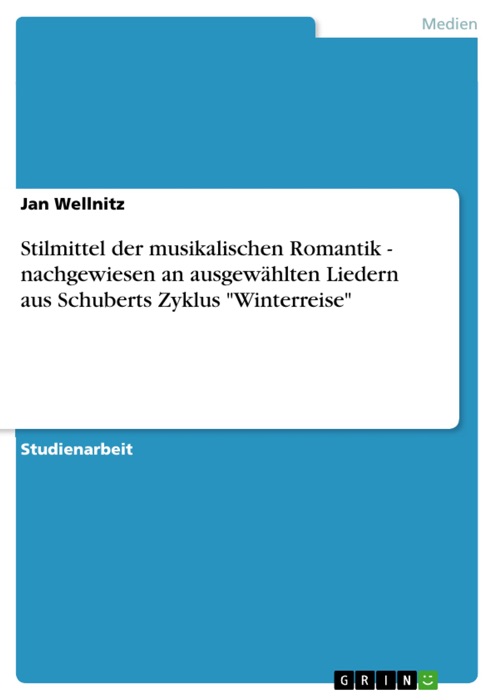 Medien

Jan Wellnitz

Stilmittel der musikalischen Romantik - nachgewiesen an ausgewählten Liedern aus Schuberts Zyklus "Winterreise"

Studienarbeit

GRIN